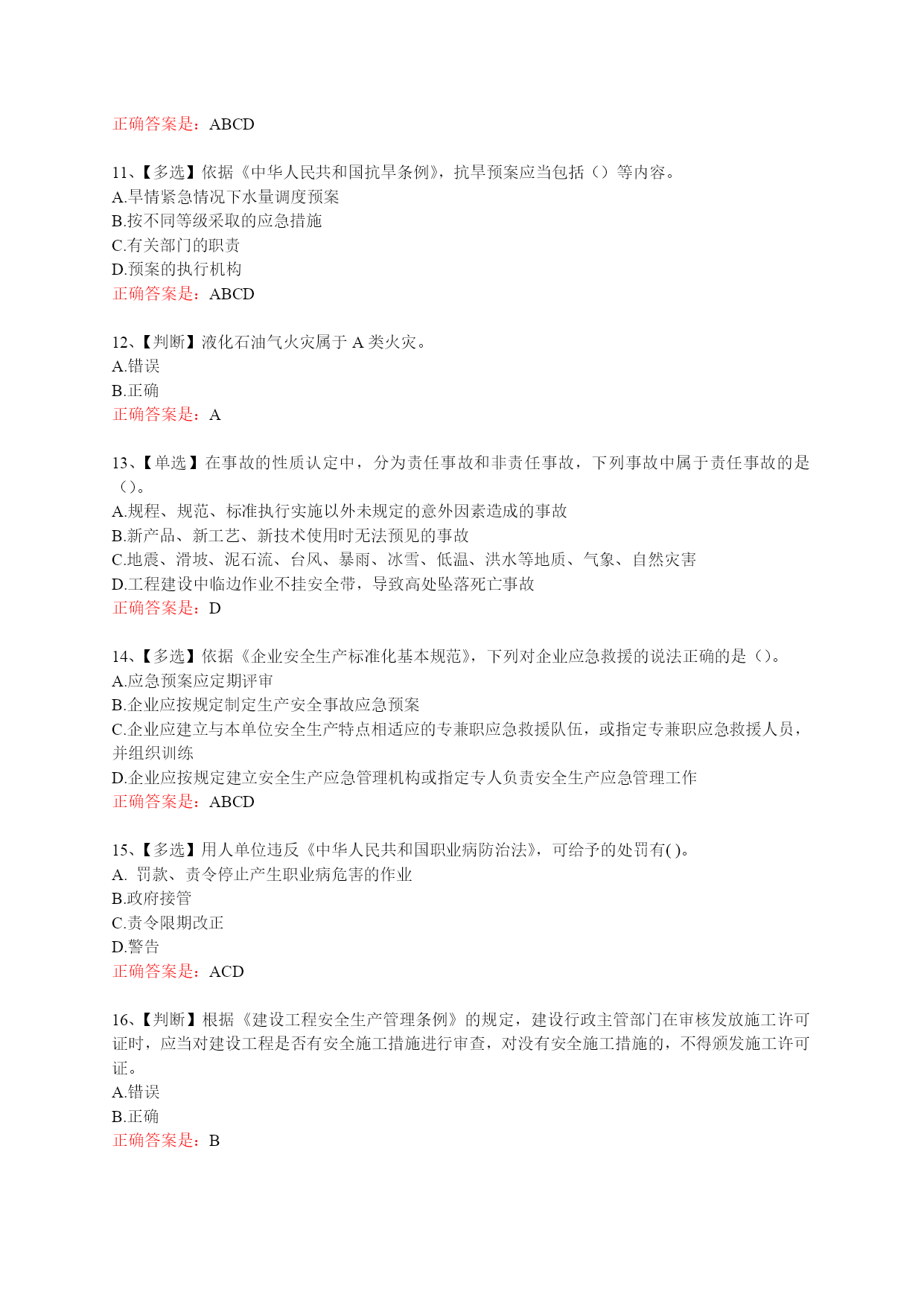 正确答案是：ABCD

11、【多选】依据《中华人民共和国抗旱条例》，抗旱预案应当包括（）等内容。
A.旱情紧急情况下水量调度预案
B.按不同等级采取的应急措施
C.有关部门的职责
D.预案的执行机构
正确答案是：ABCD

12、【判断】液化石油气火灾属于 A 类火灾。
A.错误
B.正确
正确答案是：A

13、【单选】在事故的性质认定中，分为责任事故和非责任事故，下列事故中属于责任事故的是（）。
A.规程、规范、标准执行实施以外未规定的意外因素造成的事故
B.新产品、新工艺、新技术使用时无法预见的事故
C.地震、滑坡、泥石流、台风、暴雨、冰雪、低温、洪水等地质、气象、自然灾害
D.工程建设中临边作业不挂安全带，导致高处坠落死亡事故
正确答案是：D

14、【多选】依据《企业安全生产标准化基本规范》，下列对企业应急救援的说法正确的是（）。
A.应急预案应定期评审
B.企业应按规定制定生产安全事故应急预案
C.企业应建立与本单位安全生产特点相适应的专兼职应急救援队伍，或指定专兼职应急救援人员，并组织训练
D.企业应按规定建立安全生产应急管理机构或指定专人负责安全生产应急管理工作
正确答案是：ABCD

15、【多选】用人单位违反《中华人民共和国职业病防治法》，可给予的处罚有( )。
A. 罚款、责令停止产生职业病危害的作业
B.政府接管
C.责令限期改正
D.警告
正确答案是：ACD

16、【判断】根据《建设工程安全生产管理条例》的规定，建设行政主管部门在审核发放施工许可证时，应当对建设工程是否有安全施工措施进行审查，对没有安全施工措施的，不得颁发施工许可证。
A.错误
B.正确
正确答案是：B